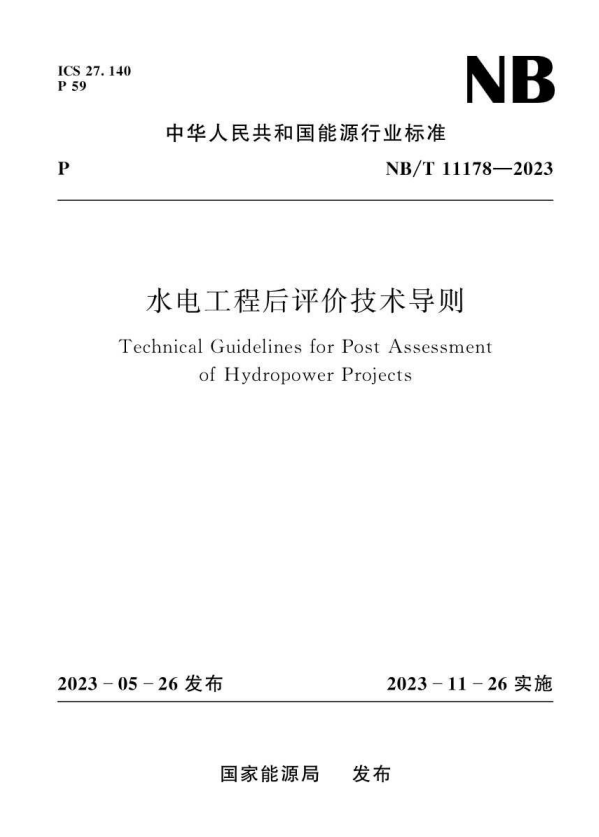 ICS 27. 140
P 59

NB

中华人民共和国能源行业标准

P

NB/T 11178—2023

水电工程后评价技术导则

Technical Guidelines for Post Assessment of Hydropower Projects

2023 - 05 - 26 发布

2023 - 11 - 26 实施

国家能源局　发布